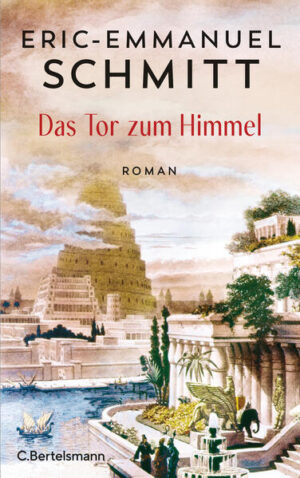 ERIC-EMMANUEL
SCHMITT

Das Tor zum Himmel

ROMAN

C.Bertelsmann